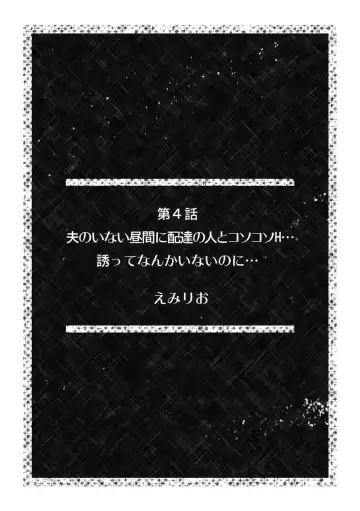 第４話
夫のいない昼間に配達の人とコソコソH…
誘ってなんかいないのに…

えみりお